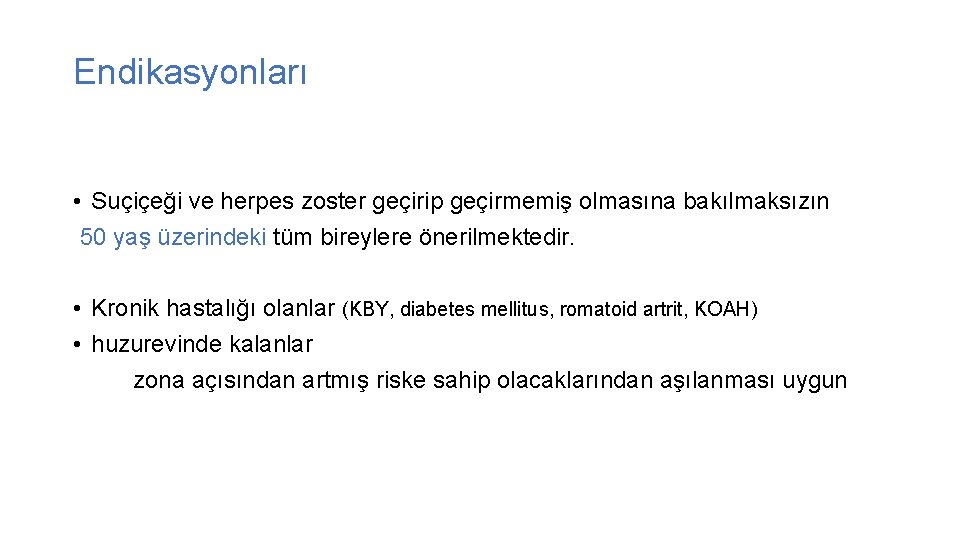 Endikasyonları

• Suçiçeği ve herpes zoster geçirip geçirmemiş olmasına bakılmaksızın 50 yaş üzerindeki tüm bireylere önerilmektedir.

• Kronik hastalığı olanlar (KBY, diabetes mellitus, romatoid artrit, KOAH)
• huzurevinde kalanlar
zona açısından artmış riske sahip olacaklarından aşılanması uygun